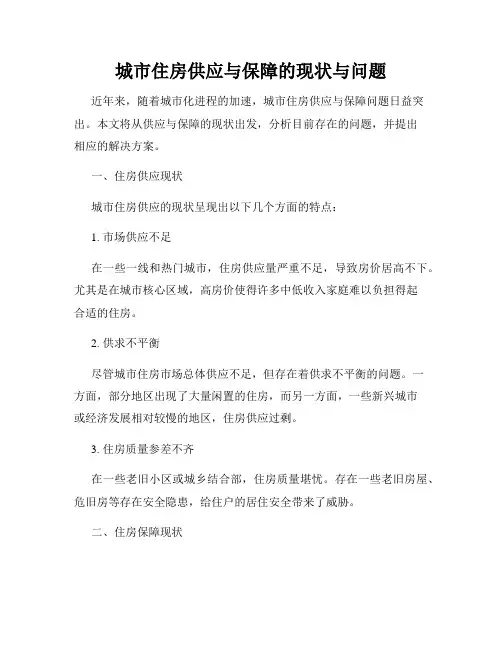 城市住房供应与保障的现状与问题

近年来，随着城市化进程的加速，城市住房供应与保障问题日益突出。本文将从供应与保障的现状出发，分析目前存在的问题，并提出相应的解决方案。

一、住房供应现状

城市住房供应的现状呈现出以下几个方面的特点：

1. 市场供应不足

在一些一线和热门城市，住房供应量严重不足，导致房价居高不下。尤其是在城市核心区域，高房价使得许多中低收入家庭难以负担得起合适的住房。

2. 供求不平衡

尽管城市住房市场总体供应不足，但存在着供求不平衡的问题。一方面，部分地区出现了大量闲置的住房，而另一方面，一些新兴城市或经济发展相对较慢的地区，住房供应过剩。

3. 住房质量参差不齐

在一些老旧小区或城乡结合部，住房质量堪忧。存在一些老旧房屋、危旧房等存在安全隐患，给住户的居住安全带来了威胁。

二、住房保障现状